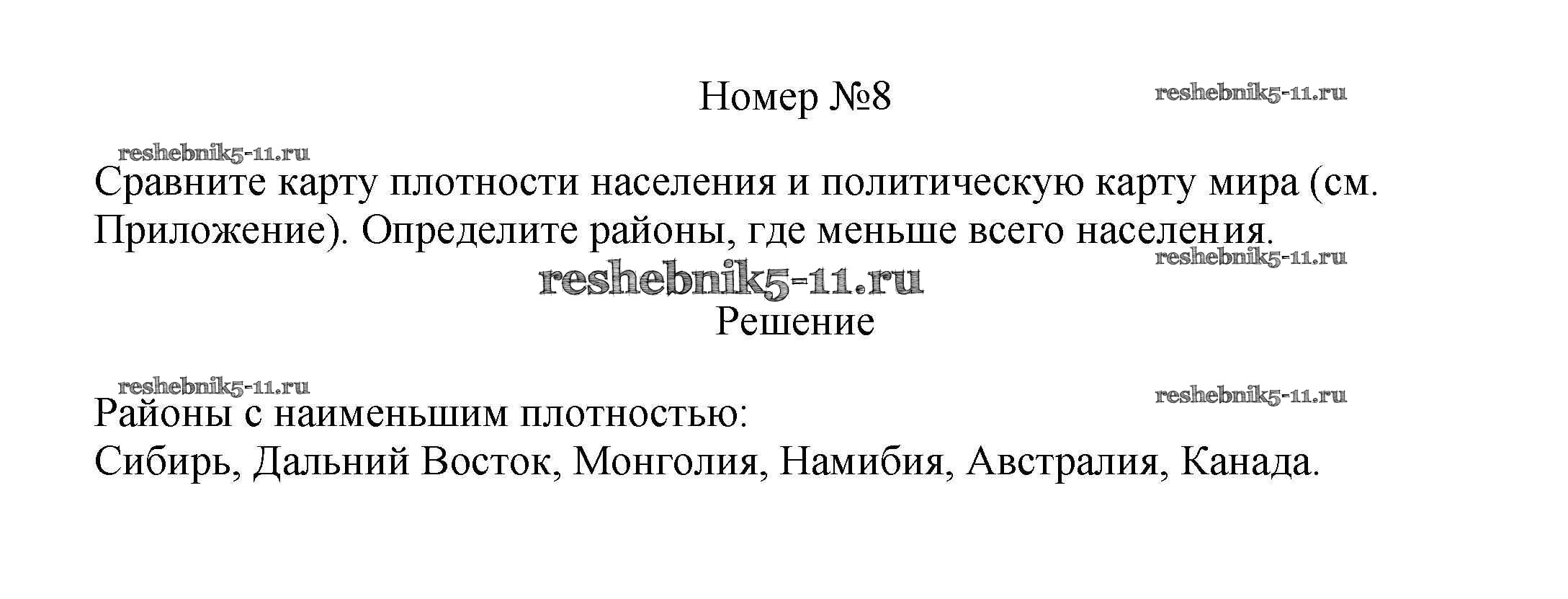 Номер №8

Сравните карту плотности населения и политическую карту мира (см. Приложение). Определите районы, где меньше всего населения.

Решение

Районы с наименьшим плотностью:
Сибирь, Дальний Восток, Монголия, Намибия, Австралия, Канада.

reshebnik5-11.ru